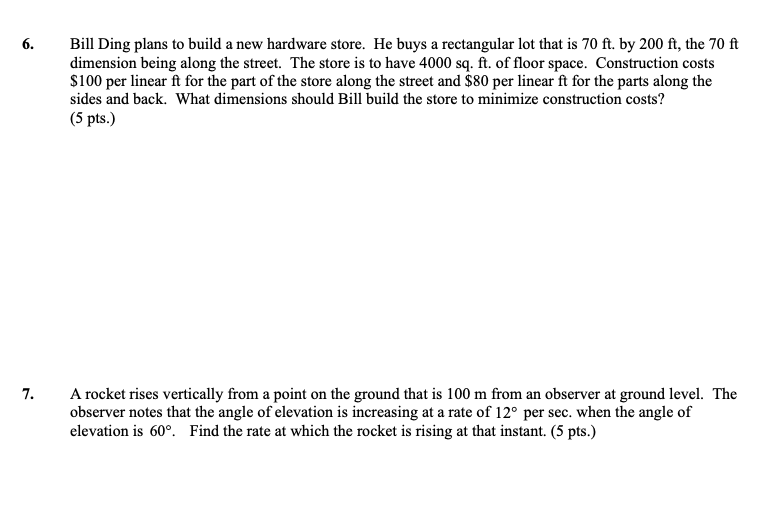 6. Bill Ding plans to build a new hardware store. He buys a rectangular lot that is 70 ft. by 200 ft, the 70 ft dimension being along the street. The store is to have 4000 sq. ft. of floor space. Construction costs \$100 per linear ft for the part of the store along the street and \$80 per linear ft for the parts along the sides and back. What dimensions should Bill build the store to minimize construction costs?
(5 pts.)

7. A rocket rises vertically from a point on the ground that is 100 m from an observer at ground level. The observer notes that the angle of elevation is increasing at a rate of $12°$ per sec. when the angle of elevation is $60°$. Find the rate at which the rocket is rising at that instant. (5 pts.)